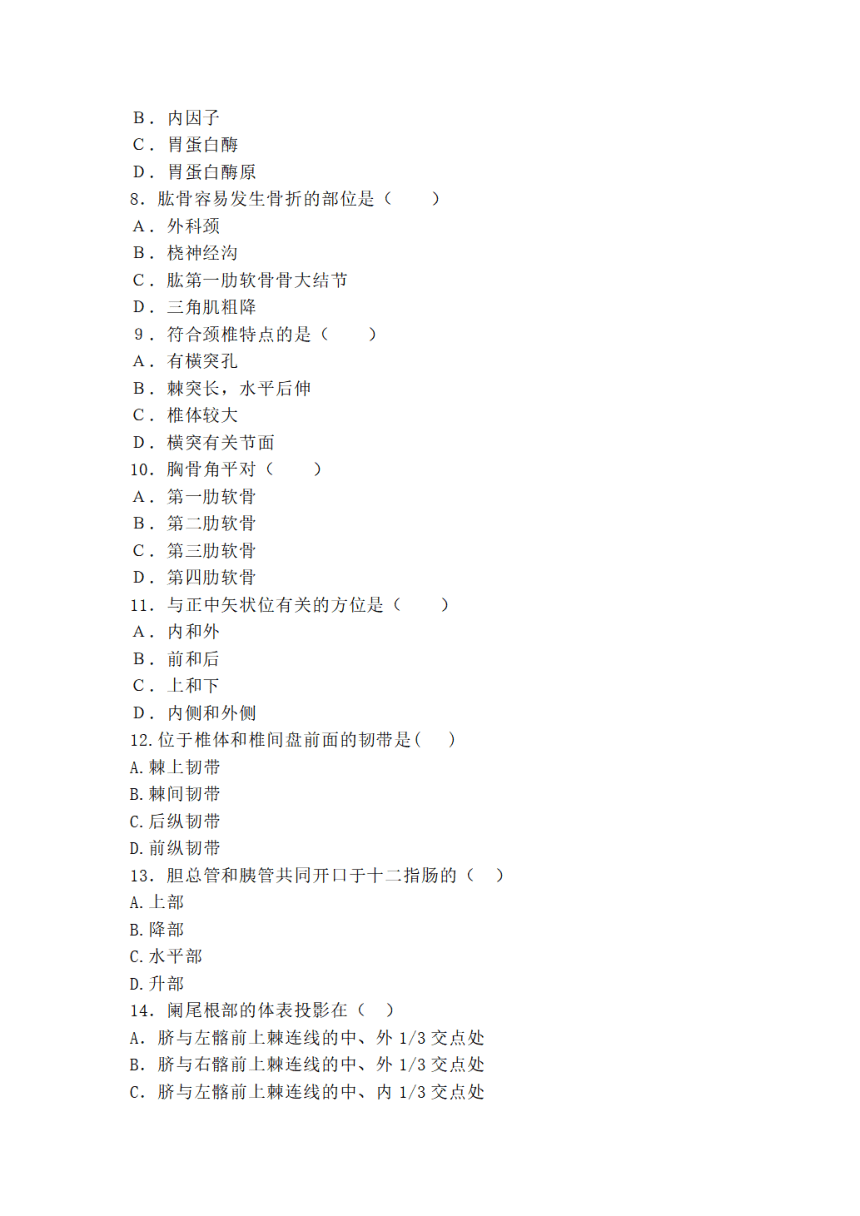 B．内因子
C．胃蛋白酶
D．胃蛋白酶原
8．肱骨容易发生骨折的部位是（　　）
A．外科颈
B．桡神经沟
C．肱第一肋软骨骨大结节
D．三角肌粗降
9．符合颈椎特点的是（　　）
A．有横突孔
B．棘突长，水平后伸
C．椎体较大
D．横突有关节面
10．胸骨角平对（　　）
A．第一肋软骨
B．第二肋软骨
C．第三肋软骨
D．第四肋软骨
11．与正中矢状位有关的方位是（　　）
A．内和外
B．前和后
C．上和下
D．内侧和外侧
12.位于椎体和椎间盘前面的韧带是(　　)
A.棘上韧带
B.棘间韧带
C.后纵韧带
D.前纵韧带
13．胆总管和胰管共同开口于十二指肠的（　）
A.上部
B.降部
C.水平部
D.升部
14．阑尾根部的体表投影在（　）
A．脐与左髂前上棘连线的中、外 1/3 交点处
B．脐与右髂前上棘连线的中、外 1/3 交点处
C．脐与左髂前上棘连线的中、内 1/3 交点处